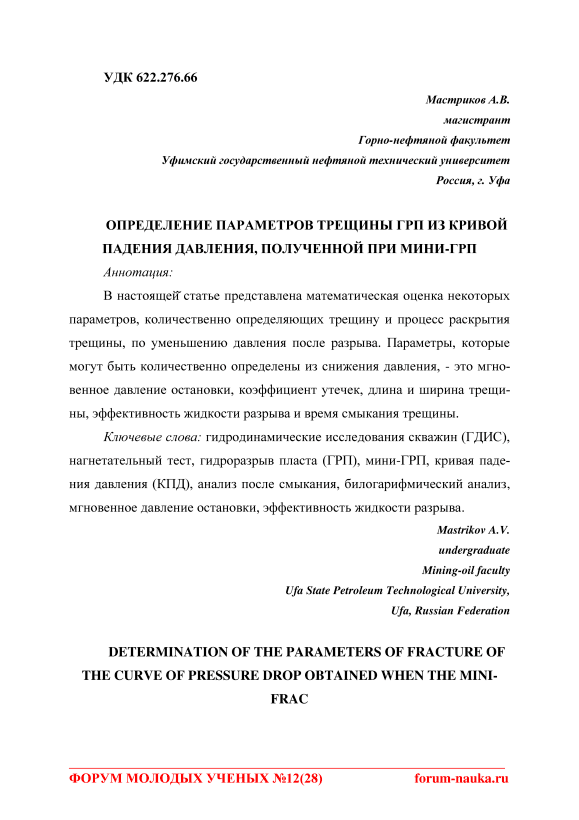 УДК 622.276.66

Мастриков А.В.
магистрант
Горно-нефтяной факультет
Уфимский государственный нефтяной технический университет
Россия, г. Уфа

ОПРЕДЕЛЕНИЕ ПАРАМЕТРОВ ТРЕЩИНЫ ГРП ИЗ КРИВОЙ ПАДЕНИЯ ДАВЛЕНИЯ, ПОЛУЧЕННОЙ ПРИ МИНИ-ГРП

Аннотация:

В настоящей статье представлена математическая оценка некоторых параметров, количественно определяющих трещину и процесс раскрытия трещины, по уменьшению давления после разрыва. Параметры, которые могут быть количественно определены из снижения давления, - это мгновенное давление остановки, коэффициент утечек, длина и ширина трещины, эффективность жидкости разрыва и время смыкания трещины.

Ключевые слова: гидродинамические исследования скважин (ГДИС), нагнетательный тест, гидроразрыв пласта (ГРП), мини-ГРП, кривая падения давления (КПД), анализ после смыкания, билогарифмический анализ, мгновенное давление остановки, эффективность жидкости разрыва.

Mastrikov A.V.
undergraduate
Mining-oil faculty
Ufa State Petroleum Technological University,
Ufa, Russian Federation

DETERMINATION OF THE PARAMETERS OF FRACTURE OF THE CURVE OF PRESSURE DROP OBTAINED WHEN THE MINI-FRAC

ФОРУМ МОЛОДЫХ УЧЕНЫХ №12(28) forum-nauka.ru